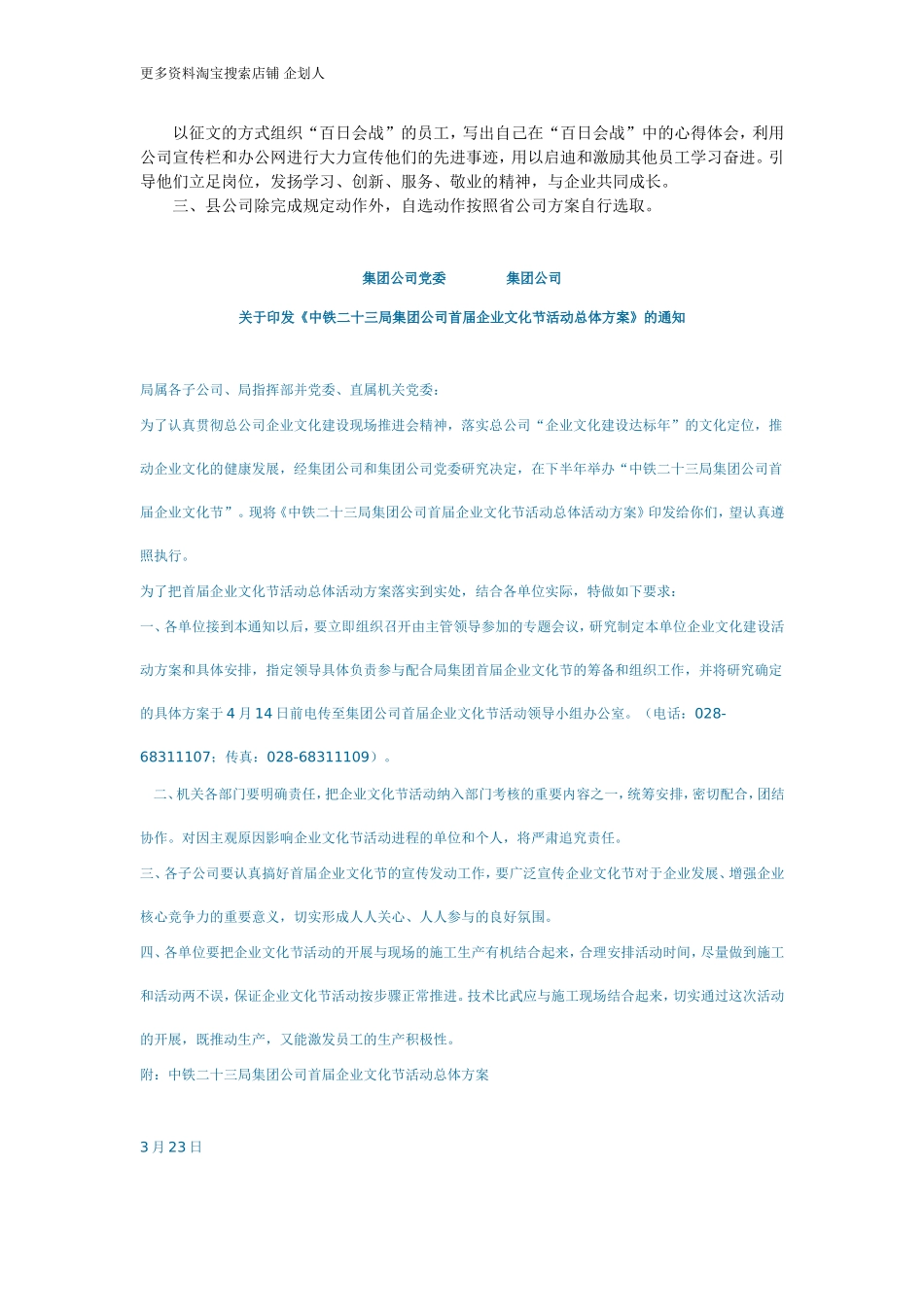 更多资料淘宝搜索店铺 企划人

以征文的方式组织“百日会战”的员工，写出自己在“百日会战”中的心得体会，利用公司宣传栏和办公网进行大力宣传他们的先进事迹，用以启迪和激励其他员工学习奋进。引导他们立足岗位，发扬学习、创新、服务、敬业的精神，与企业共同成长。

三、县公司除完成规定动作外，自选动作按照省公司方案自行选取。

集团公司党委　　集团公司

关于印发《中铁二十三局集团公司首届企业文化节活动总体方案》的通知

局属各子公司、局指挥部并党委、直属机关党委：

为了认真贯彻总公司企业文化建设现场推进会精神，落实总公司“企业文化建设达标年”的文化定位，推动企业文化的健康发展，经集团公司和集团公司党委研究决定，在下半年举办“中铁二十三局集团公司首届企业文化节”。现将《中铁二十三局集团公司首届企业文化节活动总体活动方案》印发给你们，望认真遵照执行。

为了把首届企业文化节活动总体活动方案落实到实处，结合各单位实际，特做如下要求：

一、各单位接到本通知以后，要立即组织召开由主管领导参加的专题会议，研究制定本单位企业文化建设活动方案和具体安排，指定领导具体负责参与配合局集团首届企业文化节的筹备和组织工作，并将研究确定的具体方案于4月14日前电传至集团公司首届企业文化节活动领导小组办公室。（电话：028-68311107；传真：028-68311109）。

二、机关各部门要明确责任，把企业文化节活动纳入部门考核的重要内容之一，统筹安排，密切配合，团结协作。对因主观原因影响企业文化节活动进程的单位和个人，将严肃追究责任。

三、各子公司要认真搞好首届企业文化节的宣传发动工作，要广泛宣传企业文化节对于企业发展、增强企业核心竞争力的重要意义，切实形成人人关心、人人参与的良好氛围。

四、各单位要把企业文化节活动的开展与现场的施工生产有机结合起来，合理安排活动时间，尽量做到施工和活动两不误，保证企业文化节活动按步骤正常推进。技术比武应与施工现场结合起来，切实通过这次活动的开展，既推动生产，又能激发员工的生产积极性。

附：中铁二十三局集团公司首届企业文化节活动总体方案

3月23日